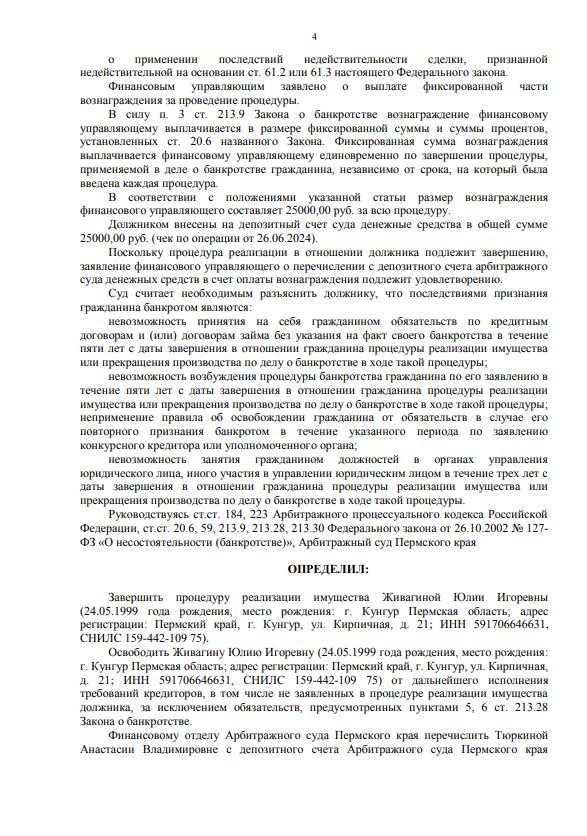 4

о применении последствий недействительности сделки, признанной недействительной на основании ст. 61.2 или 61.3 настоящего Федерального закона.

Финансовым управляющим заявлено о выплате фиксированной части вознаграждения за проведение процедуры.

В силу п. 3 ст. 213.9 Закона о банкротстве вознаграждение финансовому управляющему выплачивается в размере фиксированной суммы и суммы процентов, установленных ст. 20.6 названного Закона. Фиксированная сумма вознаграждения выплачивается финансовому управляющему единовременно по завершении процедуры, применяемой в деле о банкротстве гражданина, независимо от срока, на который была введена каждая процедура.

В соответствии с положениями указанной статьи размер вознаграждения финансового управляющего составляет 25000,00 руб. за всю процедуру.

Должником внесены на депозитный счет суда денежные средства в общей сумме 25000,00 руб. (чек по операции от 26.06.2024).

Поскольку процедура реализации в отношении должника подлежит завершению, заявление финансового управляющего о перечислении с депозитного счета арбитражного суда денежных средств в счет оплаты вознаграждения подлежит удовлетворению.

Суд считает необходимым разъяснить должнику, что последствиями признания гражданина банкротом являются:

невозможность принятия на себя гражданином обязательств по кредитным договорам и (или) договорам займа без указания на факт своего банкротства в течение пяти лет с даты завершения в отношении гражданина процедуры реализации имущества или прекращения производства по делу о банкротстве в ходе такой процедуры;

невозможность возбуждения процедуры банкротства гражданина по его заявлению в течение пяти лет с даты завершения в отношении гражданина процедуры реализации имущества или прекращения производства по делу о банкротстве в ходе такой процедуры;

неприменение правила об освобождении гражданина от обязательств в случае его повторного признания банкротом в течение указанного периода по заявлению конкурсного кредитора или уполномоченного органа;

невозможность занятия гражданином должностей в органах управления юридического лица, иного участия в управлении юридическим лицом в течение трех лет с даты завершения в отношении гражданина процедуры реализации имущества или прекращения производства по делу о банкротстве в ходе такой процедуры.

Руководствуясь ст.ст. 184, 223 Арбитражного процессуального кодекса Российской Федерации, ст.ст. 20.6, 59, 213.9, 213.28, 213.30 Федерального закона от 26.10.2002 № 127-ФЗ «О несостоятельности (банкротстве)», Арбитражный суд Пермского края

ОПРЕДЕЛИЛ:

Завершить процедуру реализации имущества Живагиной Юлии Игоревны (24.05.1999 года рождения, место рождения: г. Кунгур Пермская область; адрес регистрации: Пермский край, г. Кунгур, ул. Кирпичная, д. 21; ИНН 591706646631, СНИЛС 159-442-109 75).

Освободить Живагину Юлию Игоревну (24.05.1999 года рождения, место рождения: г. Кунгур Пермская область; адрес регистрации: Пермский край, г. Кунгур, ул. Кирпичная, д. 21; ИНН 591706646631, СНИЛС 159-442-109 75) от дальнейшего исполнения требований кредиторов, в том числе не заявленных в процедуре реализации имущества должника, за исключением обязательств, предусмотренных пунктами 5, 6 ст. 213.28 Закона о банкротстве.

Финансовому отделу Арбитражного суда Пермского края перечислить Тюркиной Анастасии Владимировне с депозитного счета Арбитражного суда Пермского края